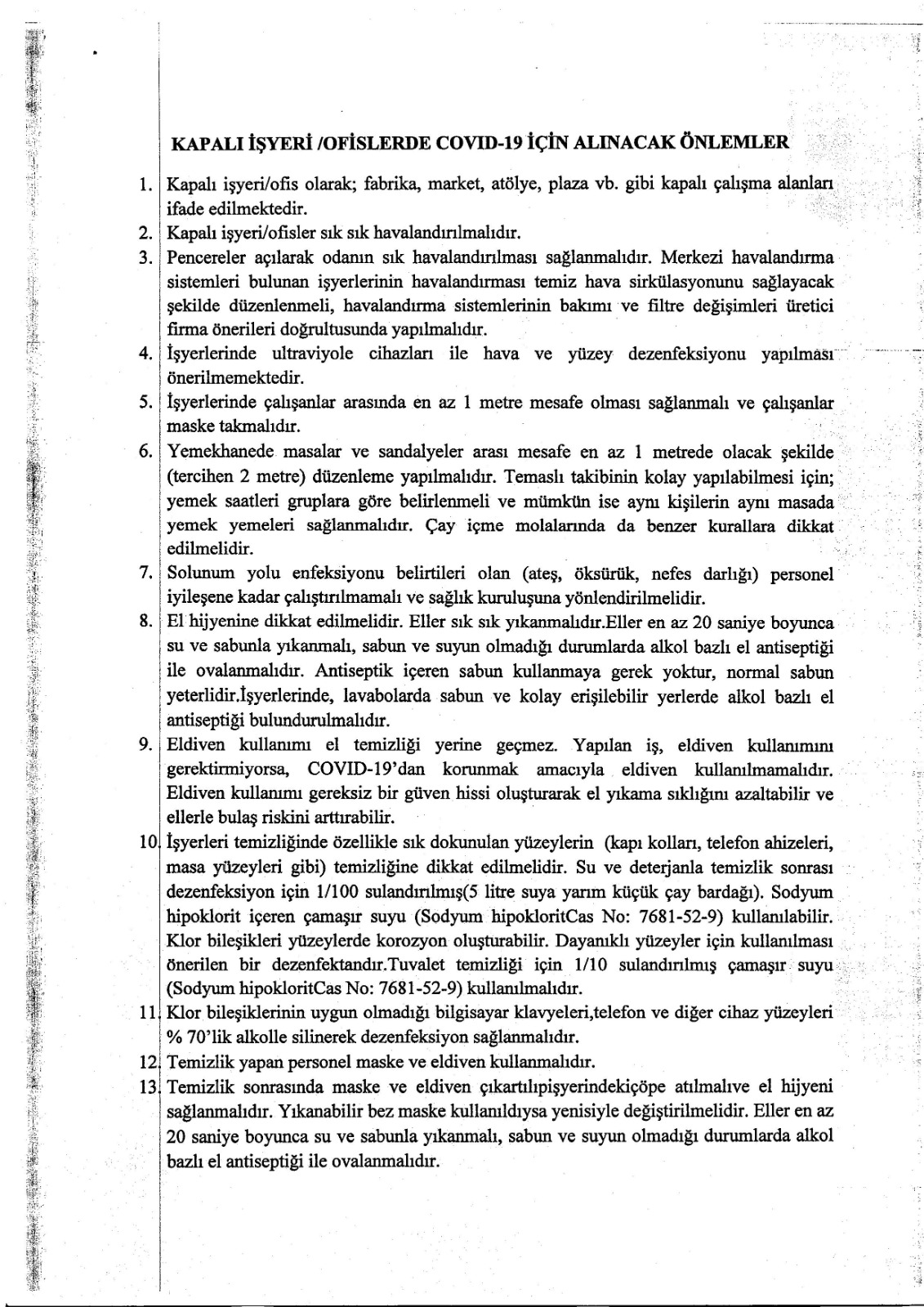 KAPALI İŞYERİ /OFİSLERDE COVID-19 İÇİN ALINACAK ÖNLEMLER

1. Kapalı işyeri/ofis olarak; fabrika, market, atölye, plaza vb. gibi kapalı çalışma alanları ifade edilmektedir.

2. Kapalı işyeri/ofisler sık sık havalandırılmalıdır.

3. Pencereler açılarak odanın sık havalandırılması sağlanmalıdır. Merkezi havalandırma sistemleri bulunan işyerlerinin havalandırması temiz hava sirkülasyonunu sağlayacak şekilde düzenlenmeli, havalandırma sistemlerinin bakımı ve filtre değişimleri üretici firma önerileri doğrultusunda yapılmalıdır.

4. İşyerlerinde ultraviyole cihazları ile hava ve yüzey dezenfeksiyonu yapılması önerilmemektedir.

5. İşyerlerinde çalışanlar arasında en az 1 metre mesafe olması sağlanmalı ve çalışanlar maske takmalıdır.

6. Yemekhanede masalar ve sandalyeler arası mesafe en az 1 metrede olacak şekilde (tercihen 2 metre) düzenleme yapılmalıdır. Temaslı takibinin kolay yapılabilmesi için; yemek saatleri gruplara göre belirlenmeli ve mümkün ise aynı kişilerin aynı masada yemek yemeleri sağlanmalıdır. Çay içme molalarında da benzer kurallara dikkat edilmelidir.

7. Solunum yolu enfeksiyonu belirtileri olan (ateş, öksürük, nefes darlığı) personel iyileşene kadar çalıştırılmamalı ve sağlık kuruluşuna yönlendirilmelidir.

8. El hijyenine dikkat edilmelidir. Eller sık sık yıkanmalıdır.Eller en az 20 saniye boyunca su ve sabunla yıkanmalı, sabun ve suyun olmadığı durumlarda alkol bazlı el antiseptiği ile ovalanmalıdır. Antiseptik içeren sabun kullanmaya gerek yoktur, normal sabun yeterlidir.İşyerlerinde, lavabolarda sabun ve kolay erişilebilir yerlerde alkol bazlı el antiseptiği bulundurulmalıdır.

9. Eldiven kullanımı el temizliği yerine geçmez. Yapılan iş, eldiven kullanımını gerektirmiyorsa, COVID-19'dan korunmak amacıyla eldiven kullanılmamalıdır. Eldiven kullanımı gereksiz bir güven hissi oluşturarak el yıkama sıklığını azaltabilir ve ellerle bulaş riskini arttırabilir.

10. İşyerleri temizliğinde özellikle sık dokunulan yüzeylerin (kapı kolları, telefon ahizeleri, masa yüzeyleri gibi) temizliğine dikkat edilmelidir. Su ve deterjanla temizlik sonrası dezenfeksiyon için 1/100 sulandırılmış(5 litre suya yarım küçük çay bardağı). Sodyum hipoklorit içeren çamaşır suyu (Sodyum hipokloritCas No: 7681-52-9) kullanılabilir. Klor bileşikleri yüzeylerde korozyon oluşturabilir. Dayanıklı yüzeyler için kullanılması önerilen bir dezenfektandır.Tuvalet temizliği için 1/10 sulandırılmış çamaşır suyu (Sodyum hipokloritCas No: 7681-52-9) kullanılmalıdır.

11. Klor bileşiklerinin uygun olmadığı bilgisayar klavyeleri,telefon ve diğer cihaz yüzeyleri % 70'lik alkolle silinerek dezenfeksiyon sağlanmalıdır.

12. Temizlik yapan personel maske ve eldiven kullanmalıdır.

13. Temizlik sonrasında maske ve eldiven çıkartılıpişyerindekiçöpe atılmalıve el hijyeni sağlanmalıdır. Yıkanabilir bez maske kullanıldıysa yenisiyle değiştirilmelidir. Eller en az 20 saniye boyunca su ve sabunla yıkanmalı, sabun ve suyun olmadığı durumlarda alkol bazlı el antiseptiği ile ovalanmalıdır.